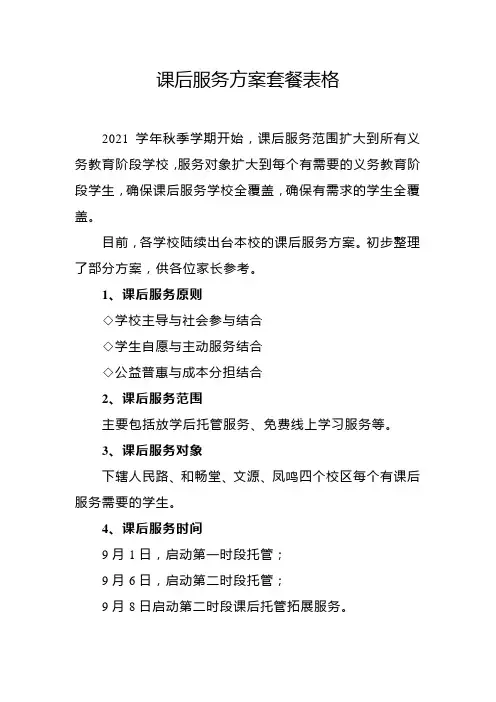 课后服务方案套餐表格

2021 学年秋季学期开始，课后服务范围扩大到所有义务教育阶段学校，服务对象扩大到每个有需要的义务教育阶段学生，确保课后服务学校全覆盖，确保有需求的学生全覆盖。

目前，各学校陆续出台本校的课后服务方案。初步整理了部分方案，供各位家长参考。

1、课后服务原则

◇学校主导与社会参与结合

◇学生自愿与主动服务结合

◇公益普惠与成本分担结合

2、课后服务范围

主要包括放学后托管服务、免费线上学习服务等。

3、课后服务对象

下辖人民路、和畅堂、文源、凤鸣四个校区每个有课后服务需要的学生。

4、课后服务时间

9 月 1 日，启动第一时段托管；

9 月 6 日，启动第二时段托管；

9 月 8 日启动第二时段课后托管拓展服务。